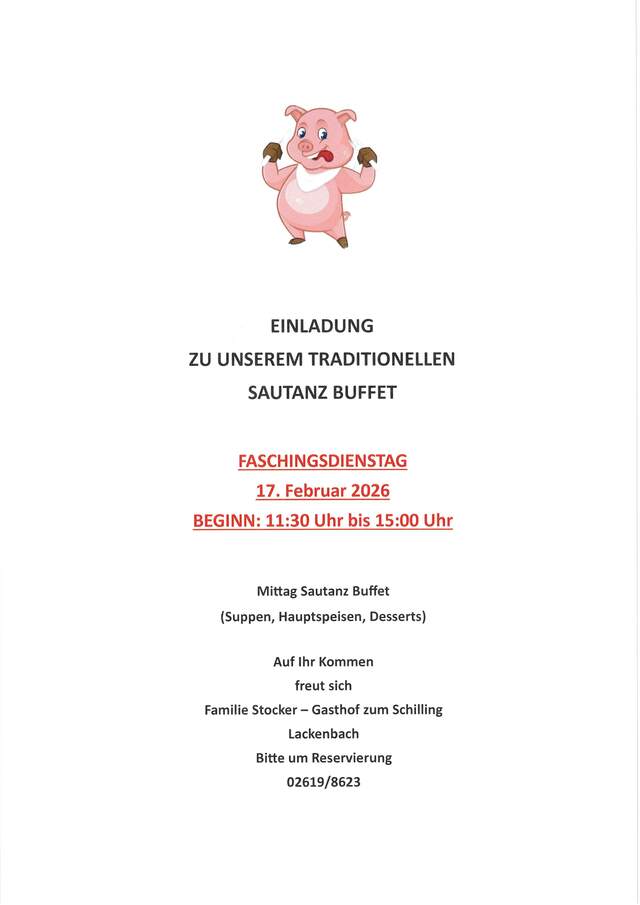 EINLADUNG
ZU UNSEREM TRADITIONELLEN
SAUTANZ BUFFET

FASCHINGSDIENSTAG
17. Februar 2026
BEGINN: 11:30 Uhr bis 15:00 Uhr

Mittag Sautanz Buffet
(Suppen, Hauptspeisen, Desserts)

Auf Ihr Kommen
freut sich
Familie Stocker – Gasthof zum Schilling
Lackenbach
Bitte um Reservierung
02619/8623